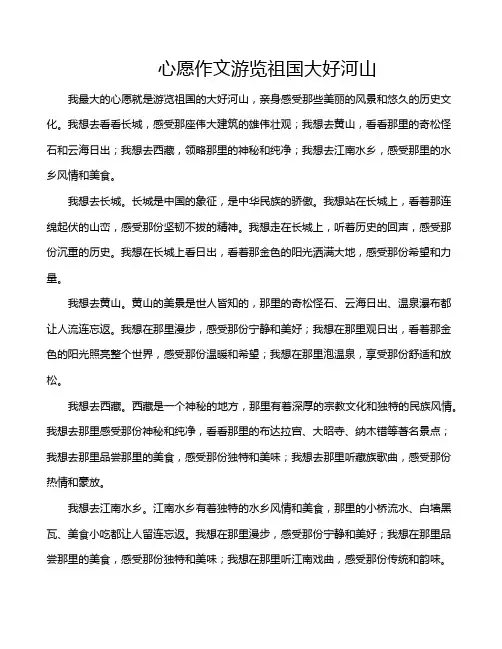 心愿作文游览祖国大好河山

我最大的心愿就是游览祖国的大好河山，亲身感受那些美丽的风景和悠久的历史文化。我想去看看长城，感受那座伟大建筑的雄伟壮观；我想去黄山，看看那里的奇松怪石和云海日出；我想去西藏，领略那里的神秘和纯净；我想去江南水乡，感受那里的水乡风情和美食。

我想去长城。长城是中国的象征，是中华民族的骄傲。我想站在长城上，看着那连绵起伏的山峦，感受那份坚韧不拔的精神。我想走在长城上，听着历史的回声，感受那份沉重的历史。我想在长城上看日出，看着那金色的阳光洒满大地，感受那份希望和力量。

我想去黄山。黄山的美景是世人皆知的，那里的奇松怪石、云海日出、温泉瀑布都让人流连忘返。我想在那里漫步，感受那份宁静和美好；我想在那里观日出，看着那金色的阳光照亮整个世界，感受那份温暖和希望；我想在那里泡温泉，享受那份舒适和放松。

我想去西藏。西藏是一个神秘的地方，那里有着深厚的宗教文化和独特的民族风情。我想去那里感受那份神秘和纯净，看看那里的布达拉宫、大昭寺、纳木错等著名景点；我想去那里品尝那里的美食，感受那份独特和美味；我想去那里听藏族歌曲，感受那份热情和豪放。

我想去江南水乡。江南水乡有着独特的水乡风情和美食，那里的小桥流水、白墙黑瓦、美食小吃都让人留连忘返。我想在那里漫步，感受那份宁静和美好；我想在那里品尝那里的美食，感受那份独特和美味；我想在那里听江南戏曲，感受那份传统和韵味。